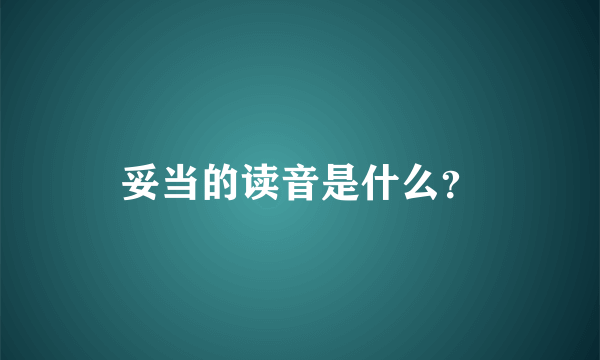 妥当的读音是什么?